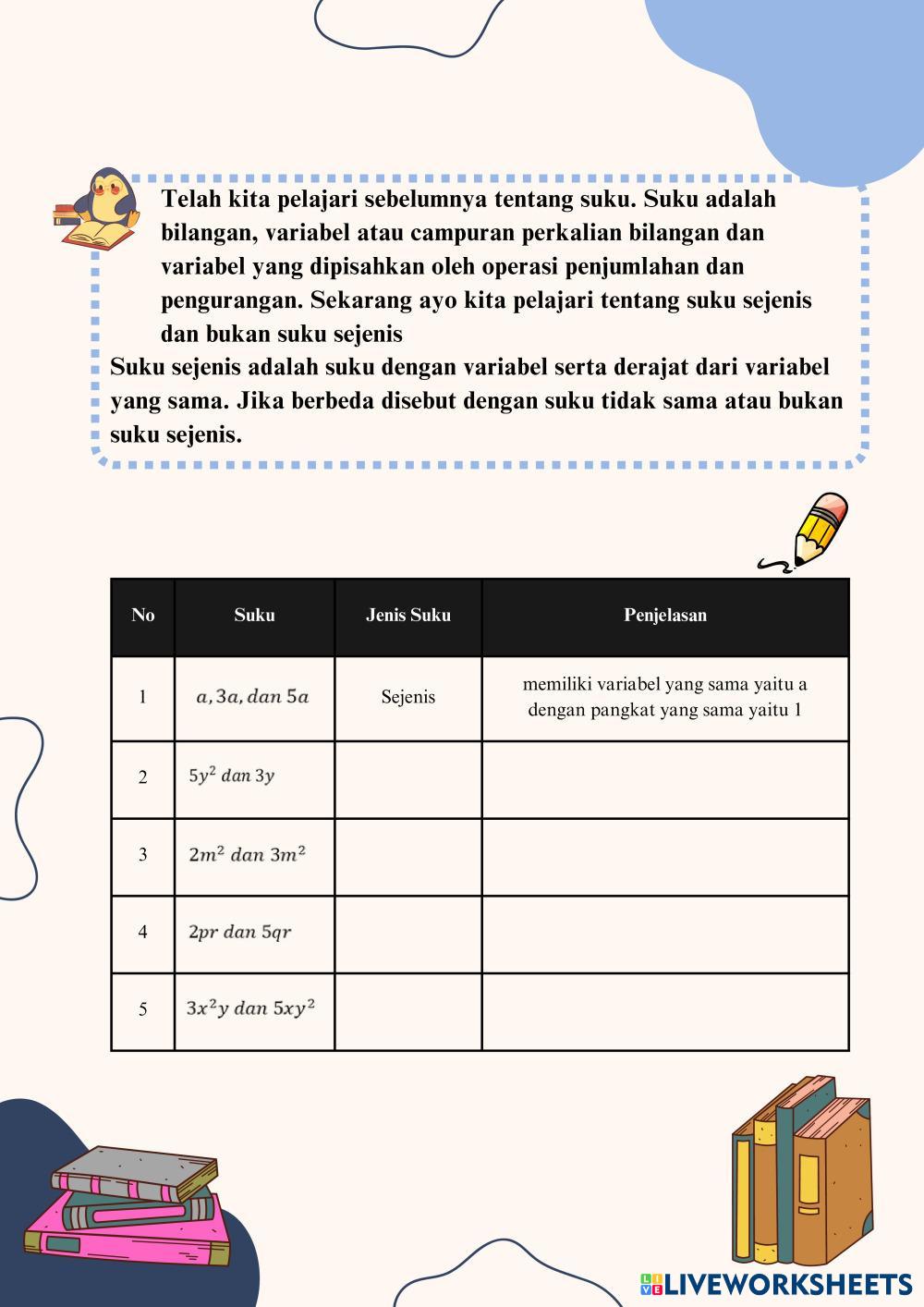 Telah kita pelajari sebelumnya tentang suku. Suku adalah bilangan, variabel atau campuran perkalian bilangan dan variabel yang dipisahkan oleh operasi penjumlahan dan pengurangan. Sekarang ayo kita pelajari tentang suku sejenis dan bukan suku sejenis
Suku sejenis adalah suku dengan variabel serta derajat dari variabel yang sama. Jika berbeda disebut dengan suku tidak sama atau bukan suku sejenis.

| No | Suku | Jenis Suku | Penjelasan |
|---|---|---|---|
| 1 | $a, 3a, dan\ 5a$ | Sejenis | memiliki variabel yang sama yaitu a dengan pangkat yang sama yaitu 1 |
| 2 | $5y^2\ dan\ 3y$ | | |
| 3 | $2m^2\ dan\ 3m^2$ | | |
| 4 | $2pr\ dan\ 5qr$ | | |
| 5 | $3x^2y\ dan\ 5xy^2$ | | |

LIVEWORKSHEETS